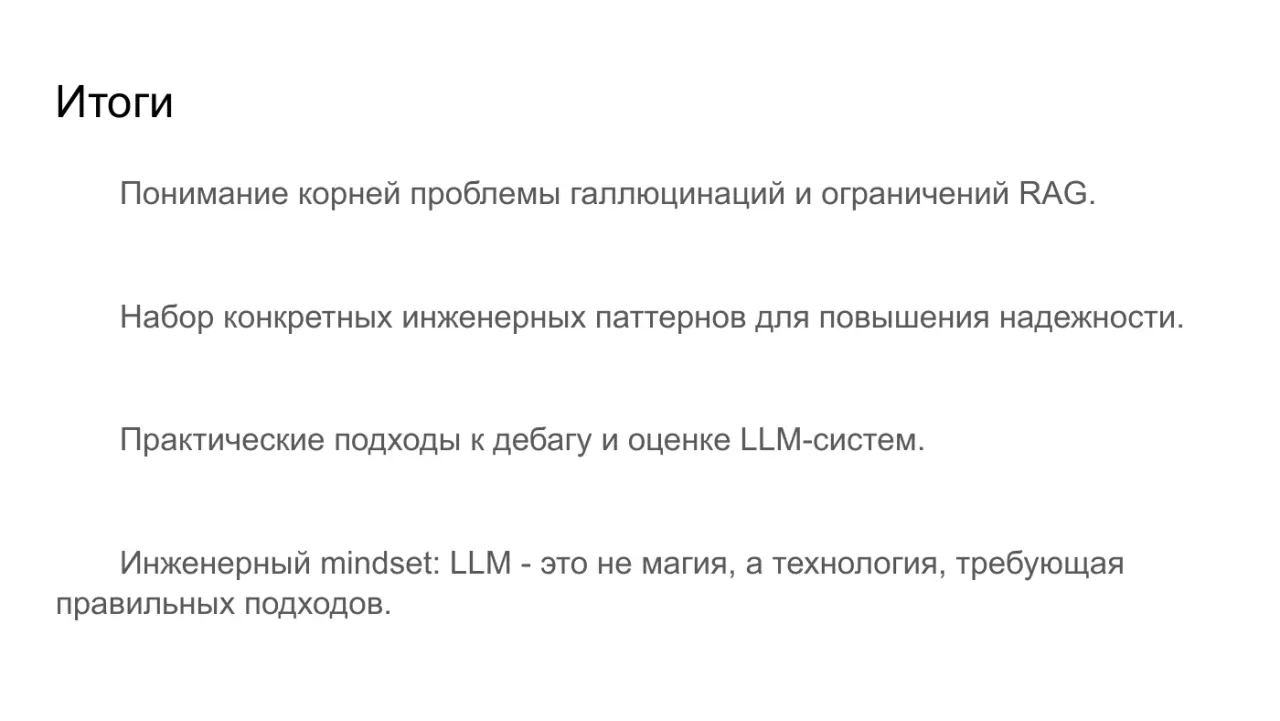 Итоги

Понимание корней проблемы галлюцинаций и ограничений RAG.

Набор конкретных инженерных паттернов для повышения надежности.

Практические подходы к дебагу и оценке LLM-систем.

Инженерный mindset: LLM - это не магия, а технология, требующая правильных подходов.